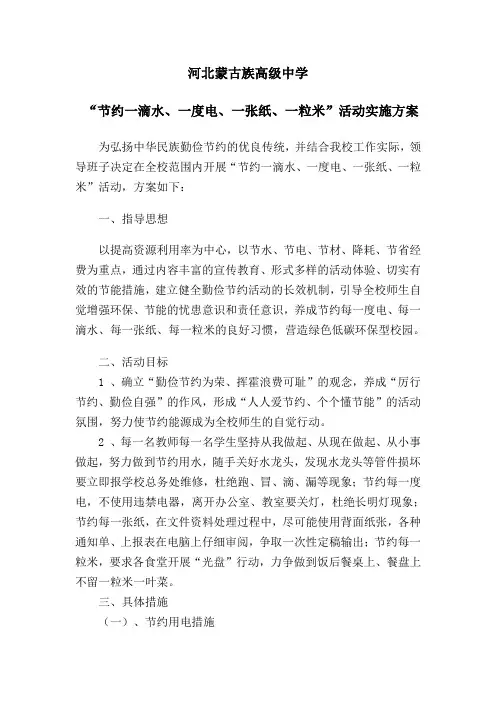 河北蒙古族高级中学

“节约一滴水、一度电、一张纸、一粒米”活动实施方案

为弘扬中华民族勤俭节约的优良传统，并结合我校工作实际，领导班子决定在全校范围内开展“节约一滴水、一度电、一张纸、一粒米”活动，方案如下：

一、指导思想

以提高资源利用率为中心，以节水、节电、节材、降耗、节省经费为重点，通过内容丰富的宣传教育、形式多样的活动体验、切实有效的节能措施，建立健全勤俭节约活动的长效机制，引导全校师生自觉增强环保、节能的忧患意识和责任意识，养成节约每一度电、每一滴水、每一张纸、每一粒米的良好习惯，营造绿色低碳环保型校园。

二、活动目标

1 、确立“勤俭节约为荣、挥霍浪费可耻”的观念，养成“厉行节约、勤俭自强”的作风，形成“人人爱节约、个个懂节能”的活动氛围，努力使节约能源成为全校师生的自觉行动。

2 、每一名教师每一名学生坚持从我做起、从现在做起、从小事做起，努力做到节约用水，随手关好水龙头，发现水龙头等管件损坏要立即报学校总务处维修，杜绝跑、冒、滴、漏等现象；节约每一度电，不使用违禁电器，离开办公室、教室要关灯，杜绝长明灯现象；节约每一张纸，在文件资料处理过程中，尽可能使用背面纸张，各种通知单、上报表在电脑上仔细审阅，争取一次性定稿输出；节约每一粒米，要求各食堂开展“光盘”行动，力争做到饭后餐桌上、餐盘上不留一粒米一叶菜。

三、具体措施

（一）、节约用电措施